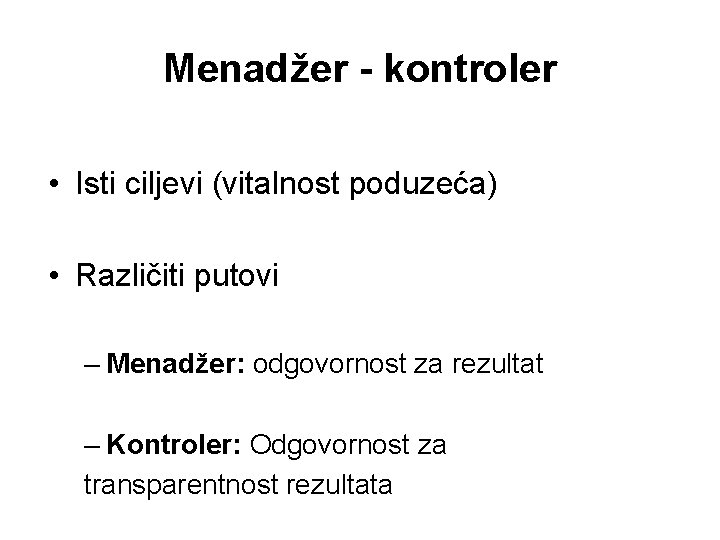 Menadžer - kontroler

• Isti ciljevi (vitalnost poduzeća)

• Različiti putovi

– Menadžer: odgovornost za rezultat

– Kontroler: Odgovornost za transparentnost rezultata